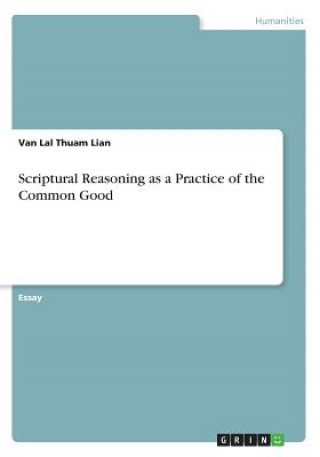 Humanities

Van Lal Thuam Lian

Scriptural Reasoning as a Practice of the Common Good

Essay

GRIN